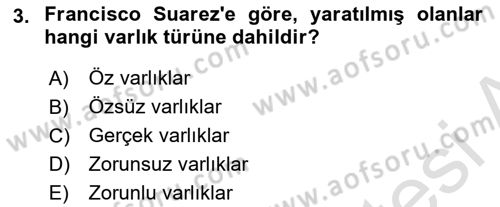 3. Francisco Suarez'e göre, yaratılmış olanlar hangi varlık türüne dahildir?

A) Öz varlıklar
B) Özsüz varlıklar
C) Gerçek varlıklar
D) Zorunsuz varlıklar
E) Zorunlu varlıklar

www.aofsoru.com
www.aofsoru.com
www.aofsoru.com
www.aofsoru.com